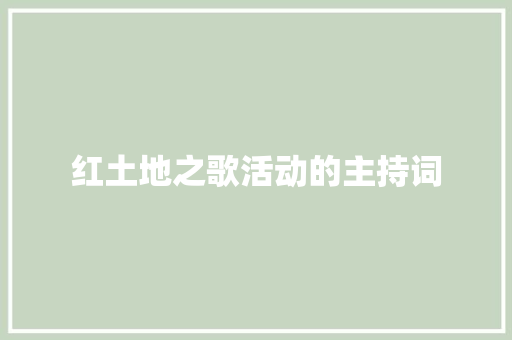 红土地之歌活动的主持词